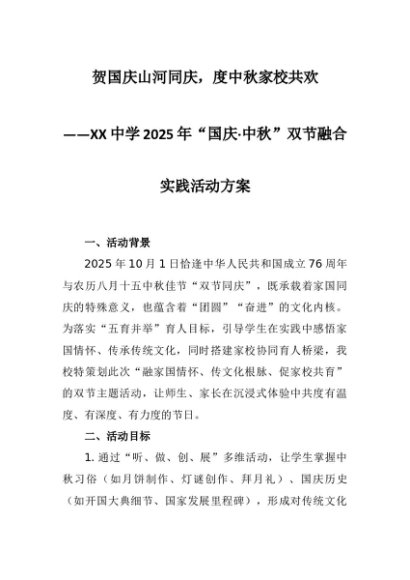 贺国庆山河同庆，度中秋家校共欢

——XX 中学 2025 年“国庆·中秋”双节融合

实践活动方案

一、活动背景

2025 年 10 月 1 日恰逢中华人民共和国成立 76 周年与农历八月十五中秋佳节“双节同庆”，既承载着家国同庆的特殊意义，也蕴含着“团圆”“奋进”的文化内核。为落实“五育并举”育人目标，引导学生在实践中感悟家国情怀、传承传统文化，同时搭建家校协同育人桥梁，我校特策划此次“融家国情怀、传文化根脉、促家校共育”的双节主题活动，让师生、家长在沉浸式体验中共度有温度、有深度、有力度的节日。

二、活动目标

1. 通过“听、做、创、展”多维活动，让学生掌握中秋习俗（如月饼制作、灯谜创作、拜月礼）、国庆历史（如开国大典细节、国家发展里程碑），形成对传统文化